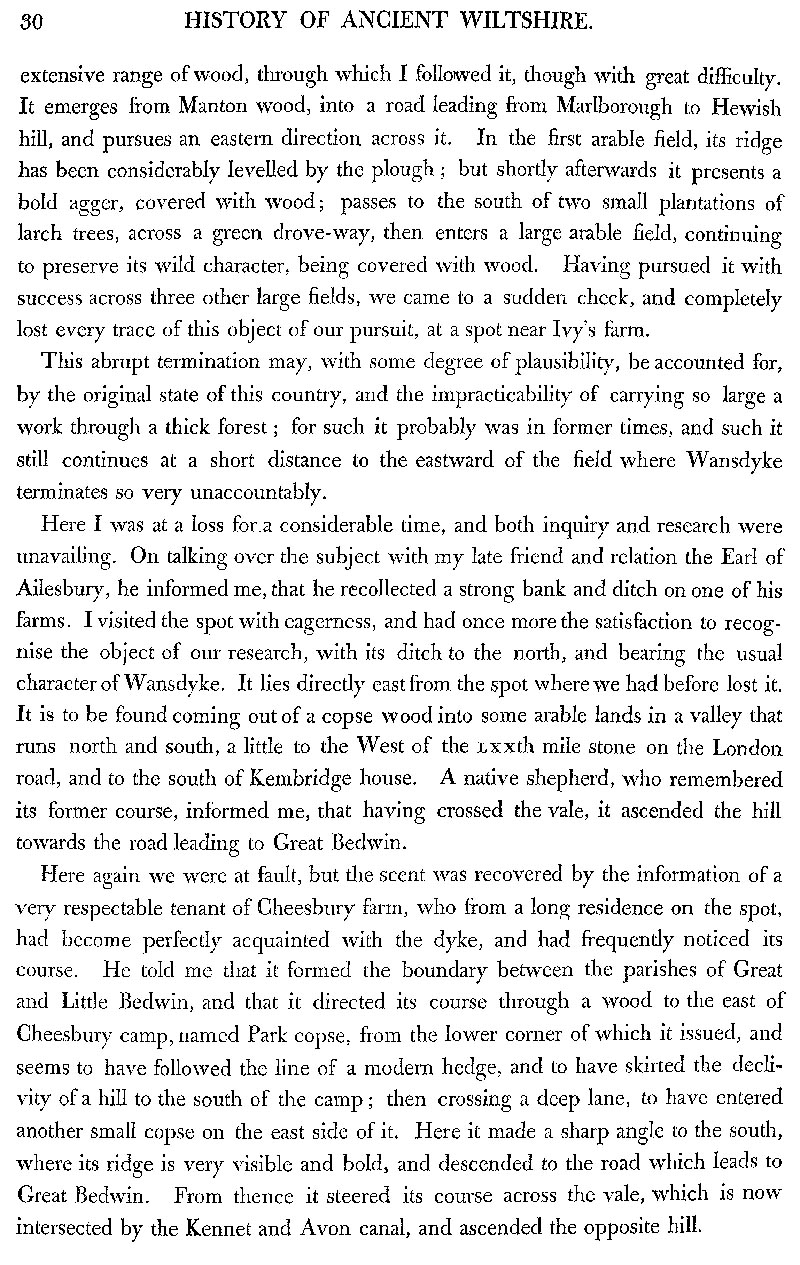 30 HISTORY OF ANCIENT WILTSHIRE.

extensive range of wood, through which I followed it, though with great difficulty. It emerges from Manton wood, into a road leading from Marlborough to Hewish hill, and pursues an eastern direction across it. In the first arable field, its ridge has been considerably levelled by the plough; but shortly afterwards it presents a bold agger, covered with wood; passes to the south of two small plantations of larch trees, across a green drove-way, then enters a large arable field, continuing to preserve its wild character, being covered with wood. Having pursued it with success across three other large fields, we came to a sudden check, and completely lost every trace of this object of our pursuit, at a spot near Ivy's farm.

This abrupt termination may, with some degree of plausibility, be accounted for, by the original state of this country, and the impracticability of carrying so large a work through a thick forest; for such it probably was in former times, and such it still continues at a short distance to the eastward of the field where Wansdyke terminates so very unaccountably.

Here I was at a loss for a considerable time, and both inquiry and research were unavailing. On talking over the subject with my late friend and relation the Earl of Ailesbury, he informed me, that he recollected a strong bank and ditch on one of his farms. I visited the spot with eagerness, and had once more the satisfaction to recognise the object of our research, with its ditch to the north, and bearing the usual character of Wansdyke. It lies directly east from the spot where we had before lost it. It is to be found coming out of a copse wood into some arable lands in a valley that runs north and south, a little to the West of the LXXth mile stone on the London road, and to the south of Kembridge house. A native shepherd, who remembered its former course, informed me, that having crossed the vale, it ascended the hill towards the road leading to Great Bedwin.

Here again we were at fault, but the scent was recovered by the information of a very respectable tenant of Cheesbury farm, who from a long residence on the spot, had become perfectly acquainted with the dyke, and had frequently noticed its course. He told me that it formed the boundary between the parishes of Great and Little Bedwin, and that it directed its course through a wood to the east of Cheesbury camp, named Park copse, from the lower corner of which it issued, and seems to have followed the line of a modern hedge, and to have skirted the declivity of a hill to the south of the camp; then crossing a deep lane, to have entered another small copse on the east side of it. Here it made a sharp angle to the south, where its ridge is very visible and bold, and descended to the road which leads to Great Bedwin. From thence it steered its course across the vale, which is now intersected by the Kennet and Avon canal, and ascended the opposite hill.